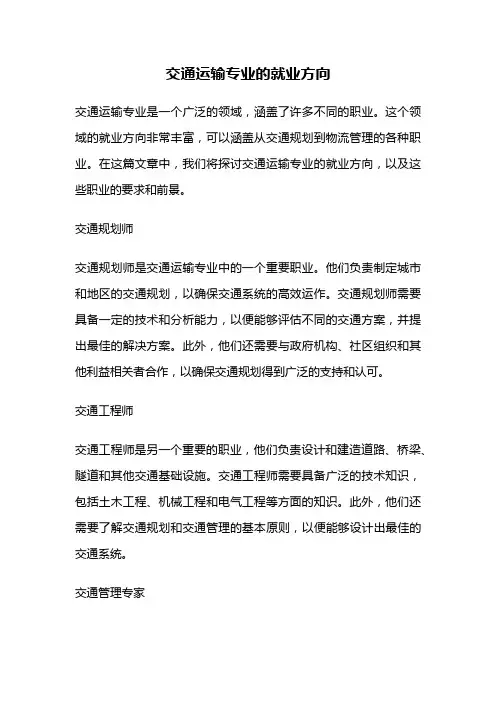 交通运输专业的就业方向

交通运输专业是一个广泛的领域，涵盖了许多不同的职业。这个领域的就业方向非常丰富，可以涵盖从交通规划到物流管理的各种职业。在这篇文章中，我们将探讨交通运输专业的就业方向，以及这些职业的要求和前景。

交通规划师

交通规划师是交通运输专业中的一个重要职业。他们负责制定城市和地区的交通规划，以确保交通系统的高效运作。交通规划师需要具备一定的技术和分析能力，以便能够评估不同的交通方案，并提出最佳的解决方案。此外，他们还需要与政府机构、社区组织和其他利益相关者合作，以确保交通规划得到广泛的支持和认可。

交通工程师

交通工程师是另一个重要的职业，他们负责设计和建造道路、桥梁、隧道和其他交通基础设施。交通工程师需要具备广泛的技术知识，包括土木工程、机械工程和电气工程等方面的知识。此外，他们还需要了解交通规划和交通管理的基本原则，以便能够设计出最佳的交通系统。

交通管理专家